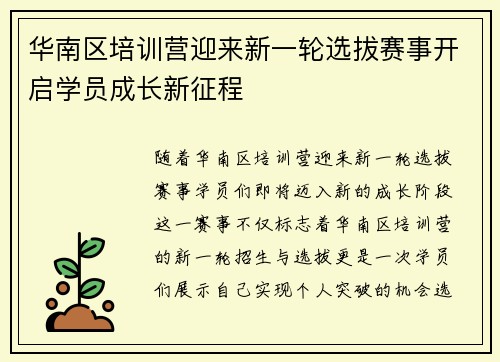 华南区培训营迎来新一轮选拔赛事开启学员成长新征程

随着华南区培训营迎来新一轮选拔赛事学员们即将迈入新的成长阶段这一赛事不仅标志着华南区培训营的新一轮招生与选拔更是一次学员们展示自己实现个人突破的机会选